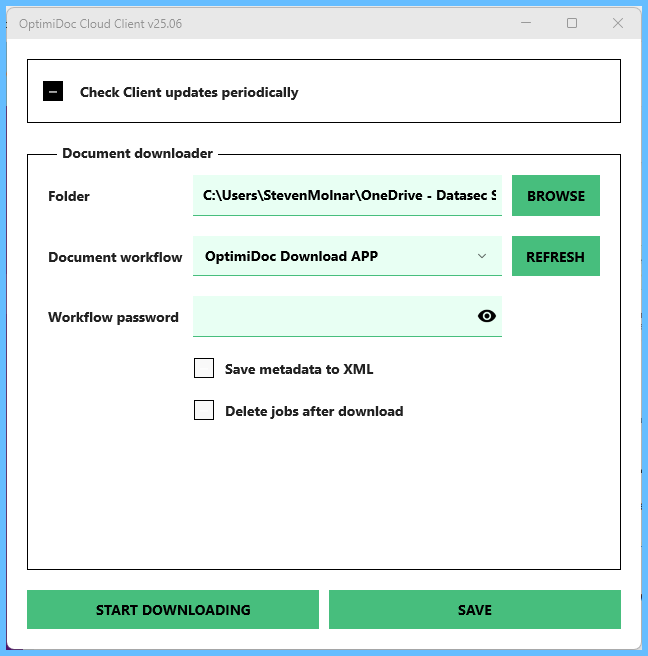 OptimiDoc Cloud Client v25.06

Check Client updates periodically

Document downloader

Folder

C:\Users\StevenMolnar\OneDrive - Datasec S

BROWSE

Document workflow

OptimiDoc Download APP

REFRESH

Workflow password

Save metadata to XML

Delete jobs after download

START DOWNLOADING

SAVE